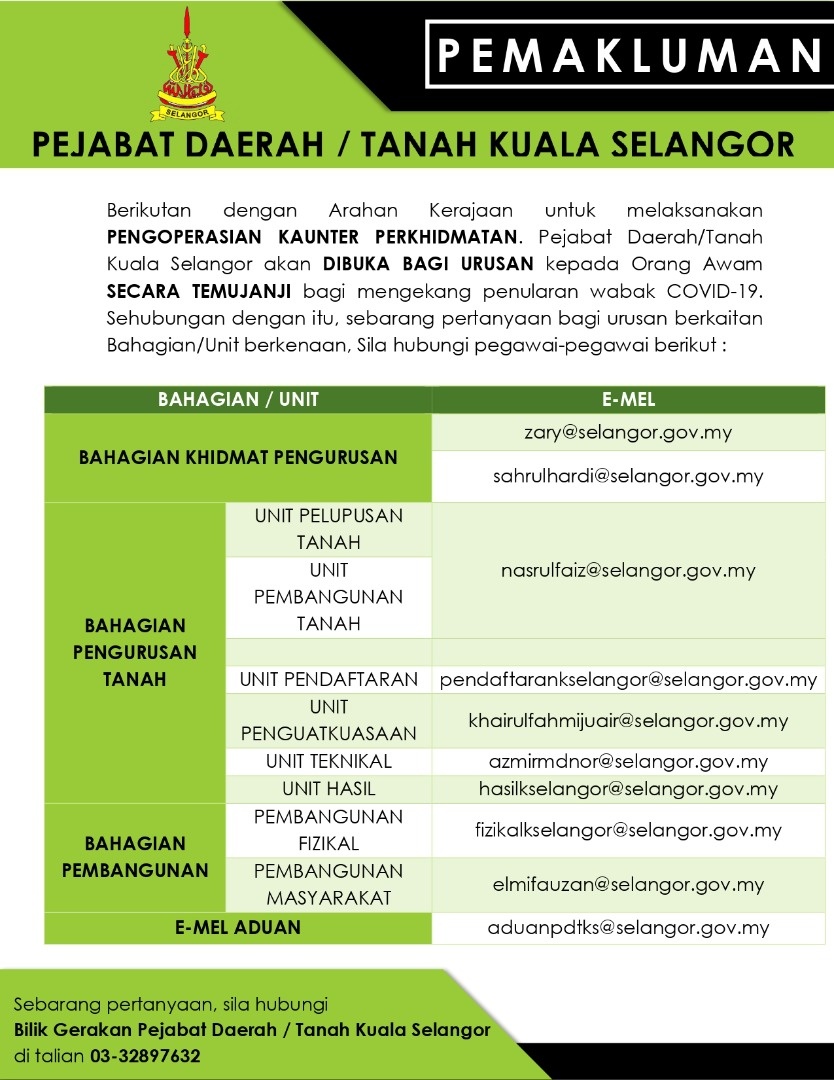 SELANGOR

PEMAKLUMAN

PEJABAT DAERAH / TANAH KUALA SELANGOR

Berikutan dengan Arahan Kerajaan untuk melaksanakan PENGOPERASIAN KAUNTER PERKHIDMATAN. Pejabat Daerah/Tanah Kuala Selangor akan DIBUKA BAGI URUSAN kepada Orang Awam SECARA TEMUJANJI bagi mengekang penularan wabak COVID-19. Sehubungan dengan itu, sebarang pertanyaan bagi urusan berkaitan Bahagian/Unit berkenaan, Sila hubungi pegawai-pegawai berikut :

| BAHAGIAN / UNIT | | E-MEL |
|---|---|---|
| BAHAGIAN KHIDMAT PENGURUSAN | | zary@selangor.gov.my |
| | | sahrulhardi@selangor.gov.my |
| BAHAGIAN PENGURUSAN TANAH | UNIT PELUPUSAN TANAH | nasrulfaiz@selangor.gov.my |
| | UNIT PEMBANGUNAN TANAH | |
| | | |
| | UNIT PENDAFTARAN | pendaftarankselangor@selangor.gov.my |
| | UNIT PENGUATKUASAAN | khairulfahmijuair@selangor.gov.my |
| | UNIT TEKNIKAL | azmirmdnor@selangor.gov.my |
| | UNIT HASIL | hasilkselangor@selangor.gov.my |
| BAHAGIAN PEMBANGUNAN | PEMBANGUNAN FIZIKAL | fizikalkselangor@selangor.gov.my |
| | PEMBANGUNAN MASYARAKAT | elmifauzan@selangor.gov.my |
| E-MEL ADUAN | | aduanpdtks@selangor.gov.my |

Sebarang pertanyaan, sila hubungi
Bilik Gerakan Pejabat Daerah / Tanah Kuala Selangor
di talian 03-32897632